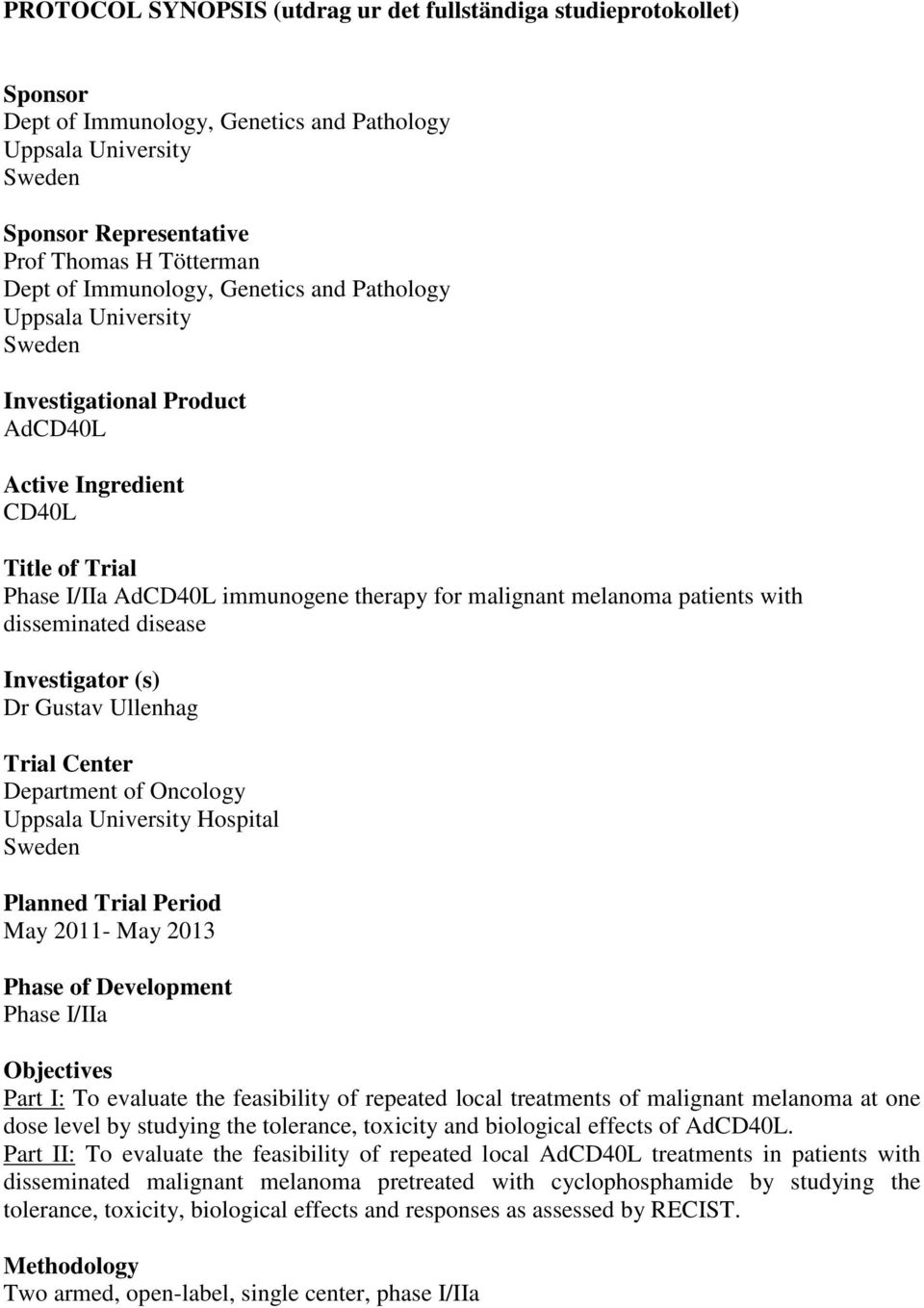 PROTOCOL SYNOPSIS (utdrag ur det fullständiga studieprotokollet)

Sponsor
Dept of Immunology, Genetics and Pathology
Uppsala University
Sweden

Sponsor Representative
Prof Thomas H Tötterman
Dept of Immunology, Genetics and Pathology
Uppsala University
Sweden

Investigational Product
AdCD40L

Active Ingredient
CD40L

Title of Trial
Phase I/IIa AdCD40L immunogene therapy for malignant melanoma patients with disseminated disease

Investigator (s)
Dr Gustav Ullenhag

Trial Center
Department of Oncology
Uppsala University Hospital
Sweden

Planned Trial Period
May 2011- May 2013

Phase of Development
Phase I/IIa

Objectives
Part I: To evaluate the feasibility of repeated local treatments of malignant melanoma at one dose level by studying the tolerance, toxicity and biological effects of AdCD40L.
Part II: To evaluate the feasibility of repeated local AdCD40L treatments in patients with disseminated malignant melanoma pretreated with cyclophosphamide by studying the tolerance, toxicity, biological effects and responses as assessed by RECIST.

Methodology
Two armed, open-label, single center, phase I/IIa